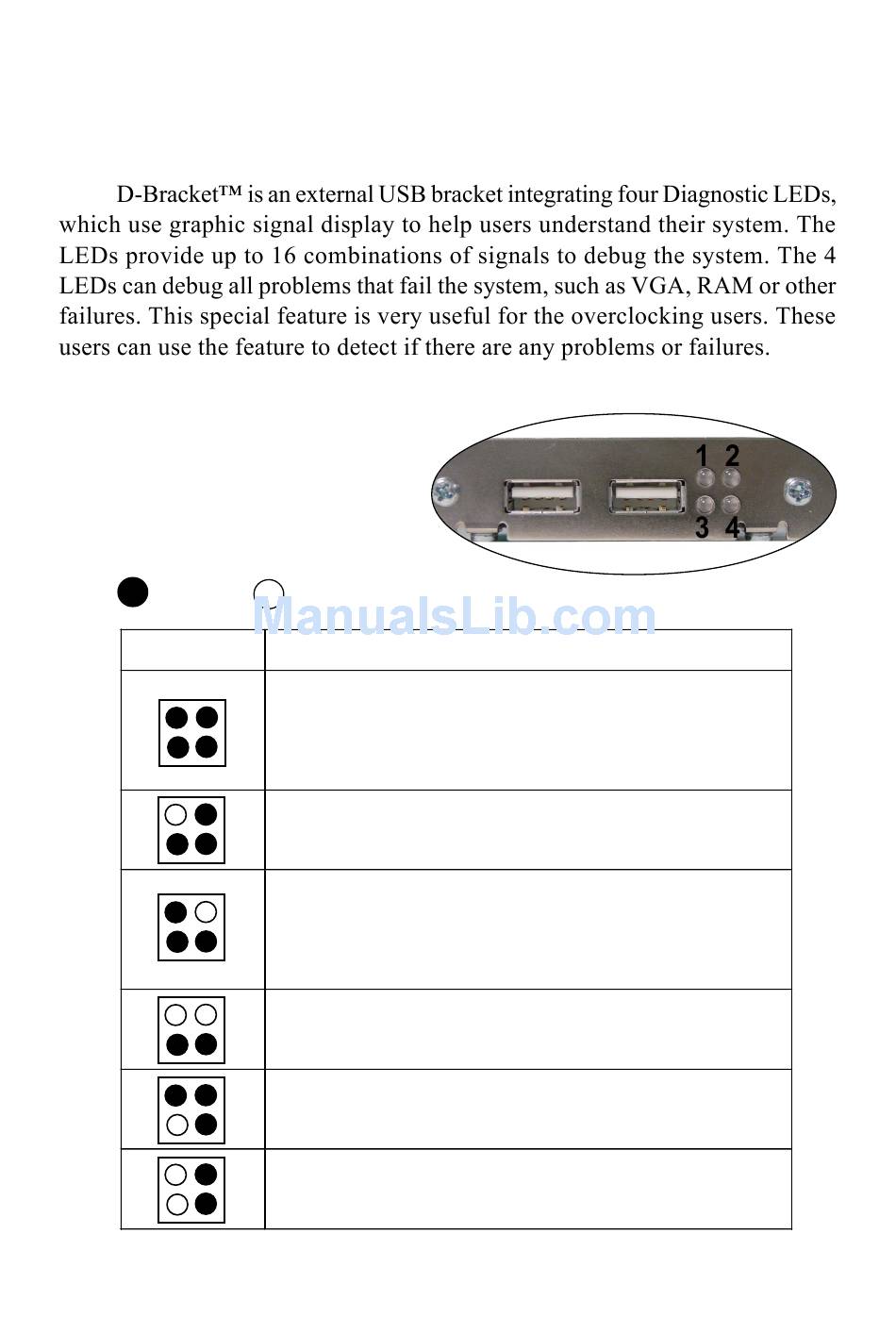 D-Bracket™ is an external USB bracket integrating four Diagnostic LEDs, which use graphic signal display to help users understand their system. The LEDs provide up to 16 combinations of signals to debug the system. The 4 LEDs can debug all problems that fail the system, such as VGA, RAM or other failures. This special feature is very useful for the overclocking users. These users can use the feature to detect if there are any problems or failures.

1 2
3 4

ManualsLib.com